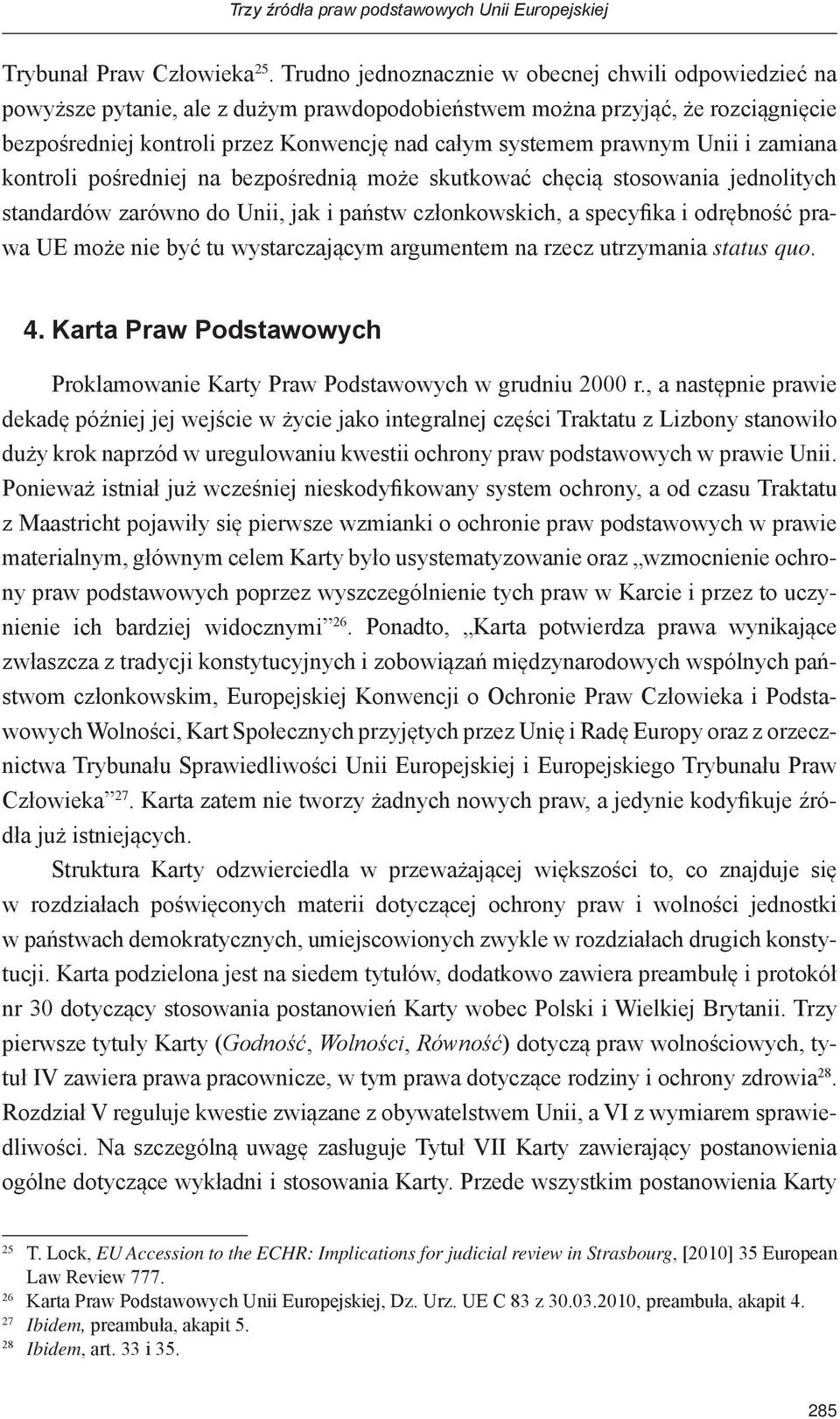 Trzy źródła praw podstawowych Unii Europejskiej

Trybunał Praw Człowieka$^{25}$. Trudno jednoznacznie w obecnej chwili odpowiedzieć na powyższe pytanie, ale z dużym prawdopodobieństwem można przyjąć, że rozciągnięcie bezpośredniej kontroli przez Konwencję nad całym systemem prawnym Unii i zamiana kontroli pośredniej na bezpośrednią może skutkować chęcią stosowania jednolitych standardów zarówno do Unii, jak i państw członkowskich, a specyfika i odrębność prawa UE może nie być tu wystarczającym argumentem na rzecz utrzymania status quo.

4. Karta Praw Podstawowych

Proklamowanie Karty Praw Podstawowych w grudniu 2000 r., a następnie prawie dekadę później jej wejście w życie jako integralnej części Traktatu z Lizbony stanowiło duży krok naprzód w uregulowaniu kwestii ochrony praw podstawowych w prawie Unii. Ponieważ istniał już wcześniej nieskodyfikowany system ochrony, a od czasu Traktatu z Maastricht pojawiły się pierwsze wzmianki o ochronie praw podstawowych w prawie materialnym, głównym celem Karty było usystematyzowanie oraz „wzmocnienie ochrony praw podstawowych poprzez wyszczególnienie tych praw w Karcie i przez to uczynienie ich bardziej widocznymi”$^{26}$. Ponadto, „Karta potwierdza prawa wynikające zwłaszcza z tradycji konstytucyjnych i zobowiązań międzynarodowych wspólnych państwom członkowskim, Europejskiej Konwencji o Ochronie Praw Człowieka i Podstawowych Wolności, Kart Społecznych przyjętych przez Unię i Radę Europy oraz z orzecznictwa Trybunału Sprawiedliwości Unii Europejskiej i Europejskiego Trybunału Praw Człowieka”$^{27}$. Karta zatem nie tworzy żadnych nowych praw, a jedynie kodyfikuje źródła już istniejących.

Struktura Karty odzwierciedla w przeważającej większości to, co znajduje się w rozdziałach poświęconych materii dotyczącej ochrony praw i wolności jednostki w państwach demokratycznych, umiejscowionych zwykle w rozdziałach drugich konstytucji. Karta podzielona jest na siedem tytułów, dodatkowo zawiera preambułę i protokół nr 30 dotyczący stosowania postanowień Karty wobec Polski i Wielkiej Brytanii. Trzy pierwsze tytuły Karty (Godność, Wolności, Równość) dotyczą praw wolnościowych, tytuł IV zawiera prawa pracownicze, w tym prawa dotyczące rodziny i ochrony zdrowia$^{28}$. Rozdział V reguluje kwestie związane z obywatelstwem Unii, a VI z wymiarem sprawiedliwości. Na szczególną uwagę zasługuje Tytuł VII Karty zawierający postanowienia ogólne dotyczące wykładni i stosowania Karty. Przede wszystkim postanowienia Karty

$^{25}$ T. Lock, EU Accession to the ECHR: Implications for judicial review in Strasbourg, [2010] 35 European Law Review 777.
$^{26}$ Karta Praw Podstawowych Unii Europejskiej, Dz. Urz. UE C 83 z 30.03.2010, preambuła, akapit 4.
$^{27}$ Ibidem, preambuła, akapit 5.
$^{28}$ Ibidem, art. 33 i 35.

285